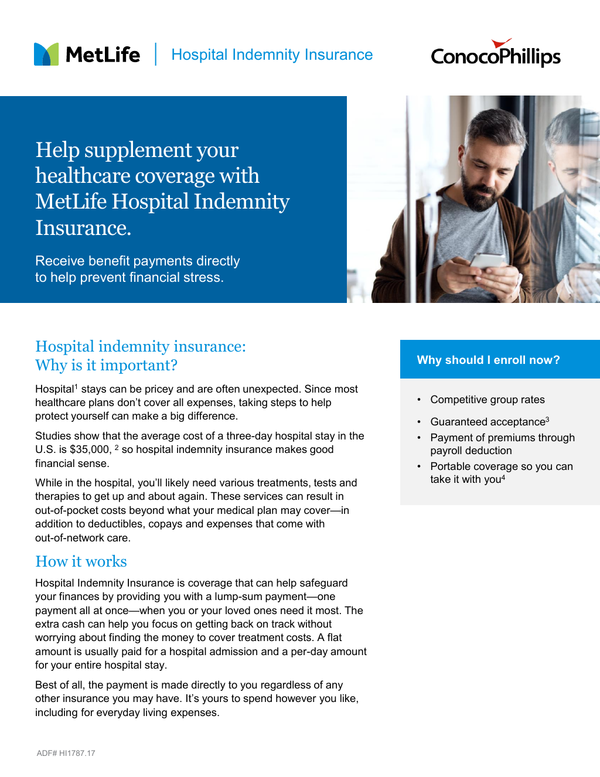 MetLife | Hospital Indemnity Insurance

ConocoPhillips

Help supplement your healthcare coverage with MetLife Hospital Indemnity Insurance.

Receive benefit payments directly to help prevent financial stress.

Hospital indemnity insurance: Why is it important?

Hospital$^1$ stays can be pricey and are often unexpected. Since most healthcare plans don't cover all expenses, taking steps to help protect yourself can make a big difference.

Studies show that the average cost of a three-day hospital stay in the U.S. is \$35,000, $^2$ so hospital indemnity insurance makes good financial sense.

While in the hospital, you'll likely need various treatments, tests and therapies to get up and about again. These services can result in out-of-pocket costs beyond what your medical plan may cover—in addition to deductibles, copays and expenses that come with out-of-network care.

How it works

Hospital Indemnity Insurance is coverage that can help safeguard your finances by providing you with a lump-sum payment—one payment all at once—when you or your loved ones need it most. The extra cash can help you focus on getting back on track without worrying about finding the money to cover treatment costs. A flat amount is usually paid for a hospital admission and a per-day amount for your entire hospital stay.

Best of all, the payment is made directly to you regardless of any other insurance you may have. It's yours to spend however you like, including for everyday living expenses.

Why should I enroll now?

• Competitive group rates
• Guaranteed acceptance$^3$
• Payment of premiums through payroll deduction
• Portable coverage so you can take it with you$^4$

ADF# HI1787.17